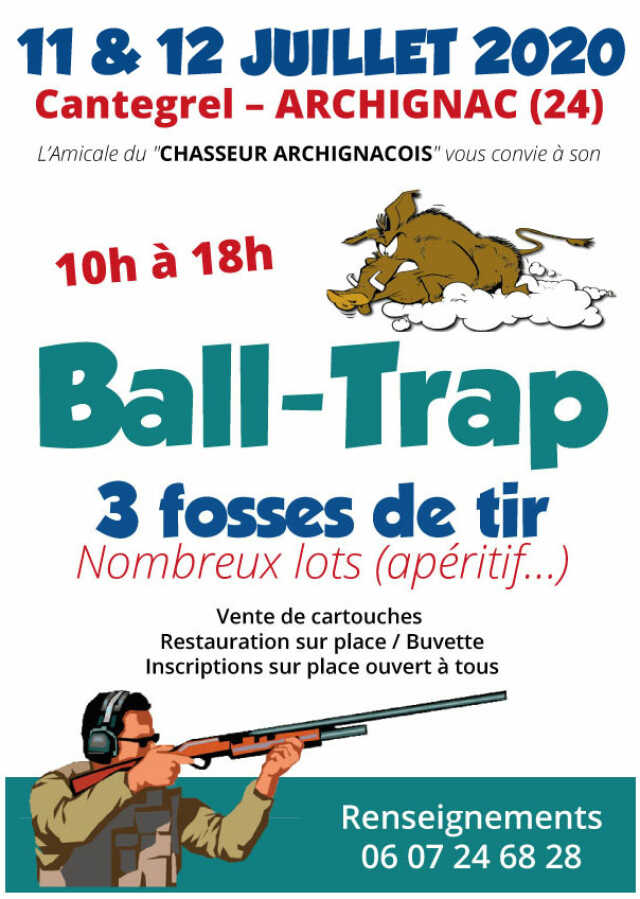 11 & 12 JUILLET 2020
Cantegrel – ARCHIGNAC (24)

L'Amicale du "CHASSEUR ARCHIGNACOIS" vous convie à son

10h à 18h

Ball-Trap

3 fosses de tir

Nombreux lots (apéritif...)

Vente de cartouches
Restauration sur place / Buvette
Inscriptions sur place ouvert à tous

Renseignements
06 07 24 68 28